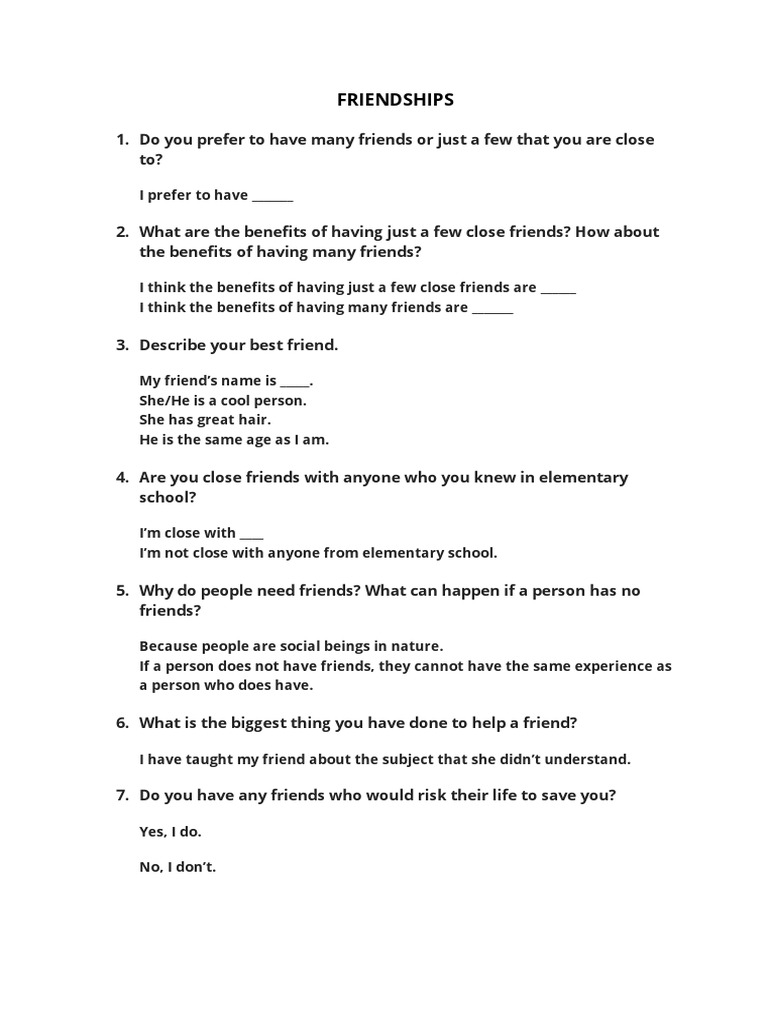 FRIENDSHIPS

1. Do you prefer to have many friends or just a few that you are close to?

I prefer to have _______

2. What are the benefits of having just a few close friends? How about the benefits of having many friends?

I think the benefits of having just a few close friends are ______
I think the benefits of having many friends are _______

3. Describe your best friend.

My friend's name is _____.
She/He is a cool person.
She has great hair.
He is the same age as I am.

4. Are you close friends with anyone who you knew in elementary school?

I'm close with ____
I'm not close with anyone from elementary school.

5. Why do people need friends? What can happen if a person has no friends?

Because people are social beings in nature.
If a person does not have friends, they cannot have the same experience as a person who does have.

6. What is the biggest thing you have done to help a friend?

I have taught my friend about the subject that she didn't understand.

7. Do you have any friends who would risk their life to save you?

Yes, I do.

No, I don't.